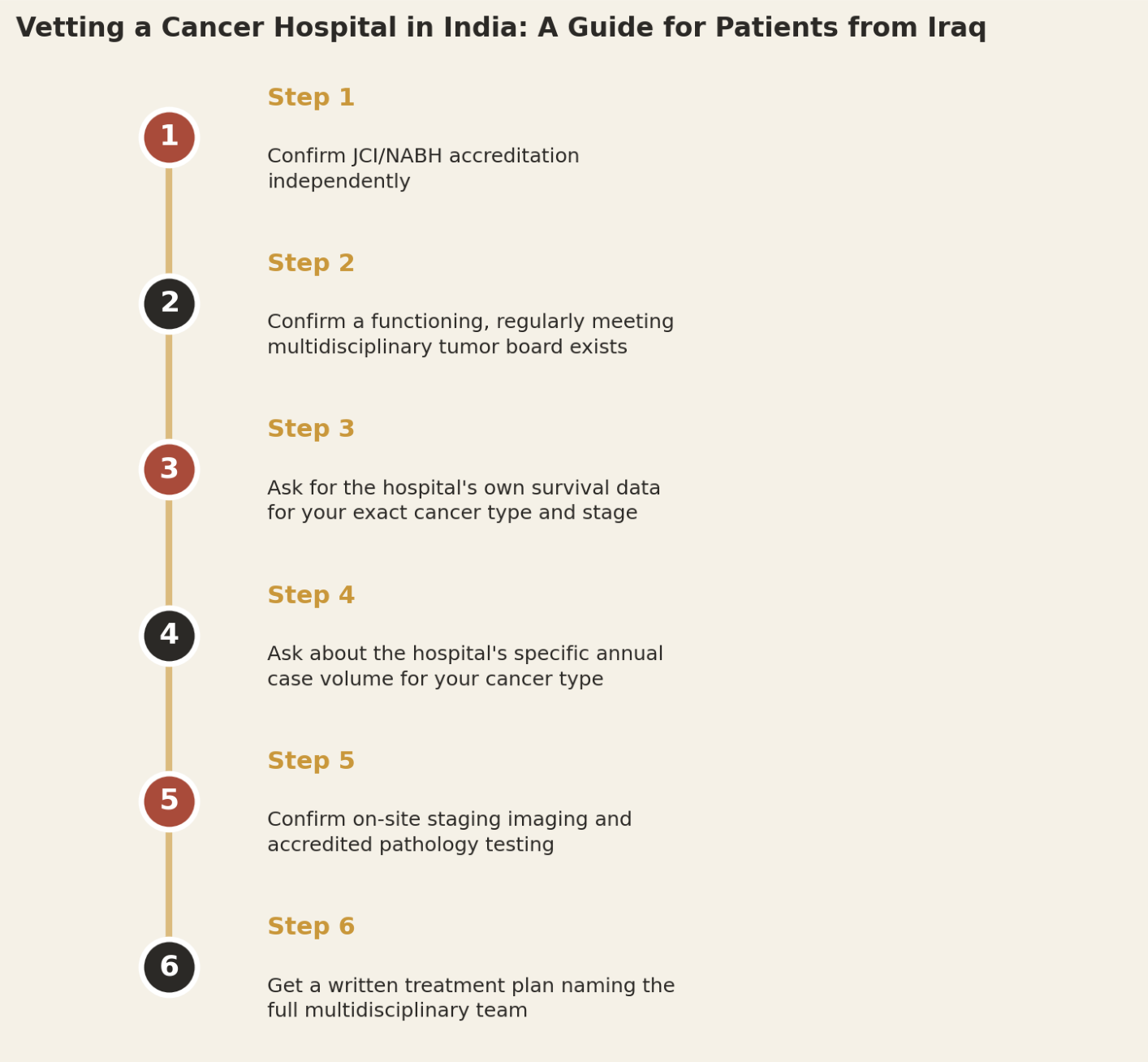 Vetting a Cancer Hospital in India: A Guide for Patients from Iraq

1

Step 1

Confirm JCI/NABH accreditation independently

2

Step 2

Confirm a functioning, regularly meeting multidisciplinary tumor board exists

3

Step 3

Ask for the hospital's own survival data for your exact cancer type and stage

4

Step 4

Ask about the hospital's specific annual case volume for your cancer type

5

Step 5

Confirm on-site staging imaging and accredited pathology testing

6

Step 6

Get a written treatment plan naming the full multidisciplinary team